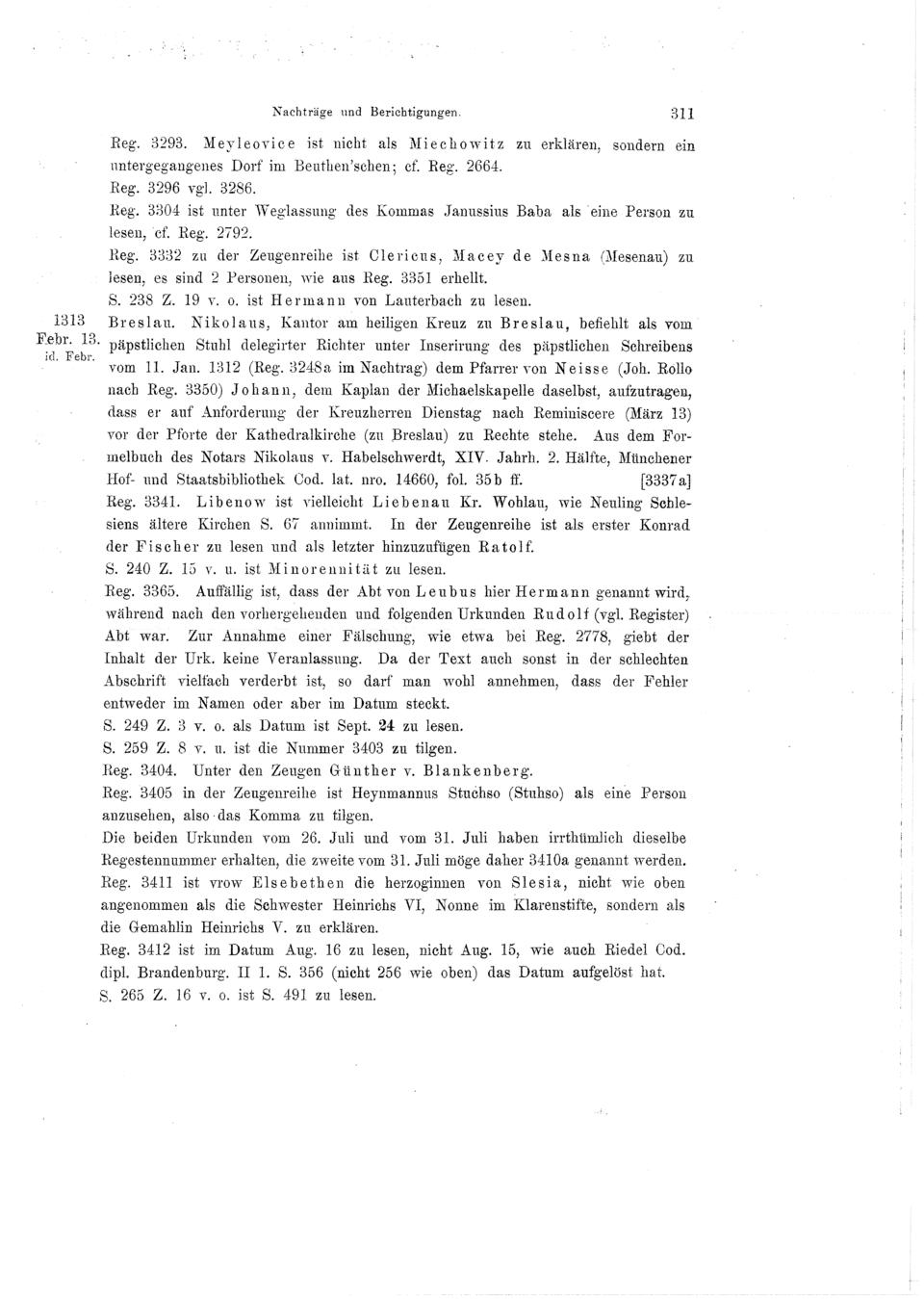 Nachträge und Berichtigungen. 311

Reg. 3293. Meyleovice ist nicht als Miechowitz zu erklären, sondern ein untergegangenes Dorf im Beuthen'schen; cf. Reg. 2664.

Reg. 3296 vgl. 3286.

Reg. 3304 ist unter Weglassung des Kommas Janussius Baba als eine Person zu lesen, cf. Reg. 2792.

Reg. 3332 zu der Zeugenreihe ist Clericus, Macey de Mesna (Mesenau) zu lesen, es sind 2 Personen, wie aus Reg. 3351 erhellt.

S. 238 Z. 19 v. o. ist Hermann von Lauterbach zu lesen.

1313 Febr. 13. id. Febr.

Breslau. Nikolaus, Kantor am heiligen Kreuz zu Breslau, befiehlt als vom päpstlichen Stuhl delegirter Richter unter Inserirung des päpstlichen Schreibens vom 11. Jan. 1312 (Reg. 3248a im Nachtrag) dem Pfarrer von Neisse (Joh. Rollo nach Reg. 3350) Johann, dem Kaplan der Michaelskapelle daselbst, aufzutragen, dass er auf Anforderung der Kreuzherren Dienstag nach Reminiscere (März 13) vor der Pforte der Kathedralkirche (zu Breslau) zu Rechte stehe. Aus dem Formelbuch des Notars Nikolaus v. Habelschwerdt, XIV. Jahrh. 2. Hälfte, Münchener Hof- und Staatsbibliothek Cod. lat. nro. 14660, fol. 35b ff. [3337a]

Reg. 3341. Libenow ist vielleicht Liebenau Kr. Wohlau, wie Neuling Schlesiens ältere Kirchen S. 67 annimmt. In der Zeugenreihe ist als erster Konrad der Fischer zu lesen und als letzter hinzuzufügen Ratolf.

S. 240 Z. 15 v. u. ist Minorennität zu lesen.

Reg. 3365. Auffällig ist, dass der Abt von Leubus hier Hermann genannt wird, während nach den vorhergehenden und folgenden Urkunden Rudolf (vgl. Register) Abt war. Zur Annahme einer Fälschung, wie etwa bei Reg. 2778, giebt der Inhalt der Urk. keine Veranlassung. Da der Text auch sonst in der schlechten Abschrift vielfach verderbt ist, so darf man wohl annehmen, dass der Fehler entweder im Namen oder aber im Datum steckt.

S. 249 Z. 3 v. o. als Datum ist Sept. 24 zu lesen.

S. 259 Z. 8 v. u. ist die Nummer 3403 zu tilgen.

Reg. 3404. Unter den Zeugen Günther v. Blankenberg.

Reg. 3405 in der Zeugenreihe ist Heynmannus Stuchso (Stuhso) als eine Person anzusehen, also das Komma zu tilgen.

Die beiden Urkunden vom 26. Juli und vom 31. Juli haben irrthümlich dieselbe Regestennummer erhalten, die zweite vom 31. Juli möge daher 3410a genannt werden.

Reg. 3411 ist vrow Elsebethen die herzoginnen von Slesia, nicht wie oben angenommen als die Schwester Heinrichs VI, Nonne im Klarenstifte, sondern als die Gemahlin Heinrichs V. zu erklären.

Reg. 3412 ist im Datum Aug. 16 zu lesen, nicht Aug. 15, wie auch Riedel Cod. dipl. Brandenburg. II 1. S. 356 (nicht 256 wie oben) das Datum aufgelöst hat.

S. 265 Z. 16 v. o. ist S. 491 zu lesen.